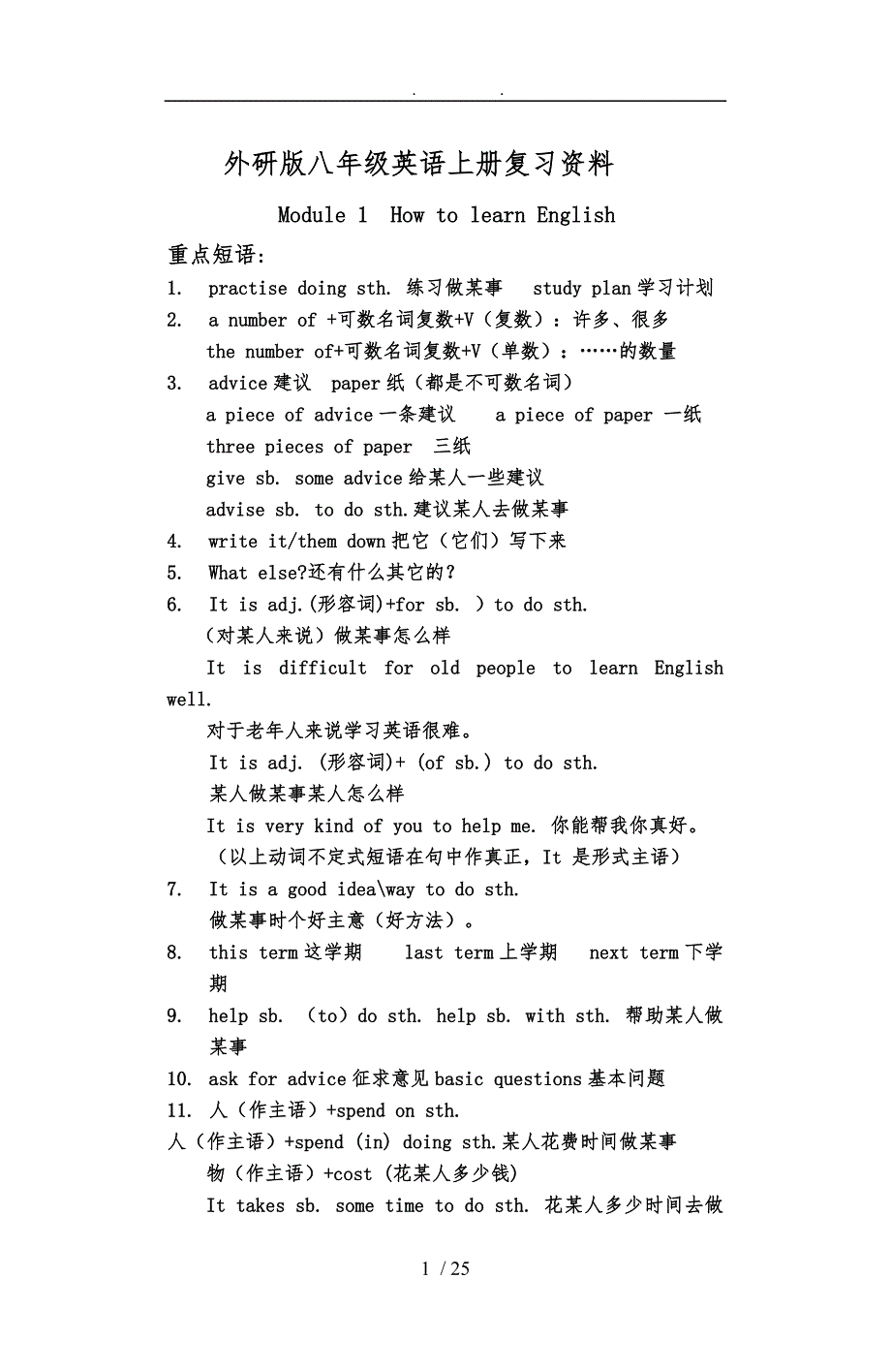 . .

外研版八年级英语上册复习资料

Module 1 How to learn English

重点短语:

1. practise doing sth. 练习做某事 study plan 学习计划

2. a number of +可数名词复数+V（复数）：许多、很多
the number of+可数名词复数+V（单数）：……的数量

3. advice 建议 paper 纸（都是不可数名词）
a piece of advice 一条建议 a piece of paper 一纸
three pieces of paper 三纸
give sb. some advice 给某人一些建议
advise sb. to do sth.建议某人去做某事

4. write it/them down 把它（它们）写下来

5. What else?还有什么其它的？

6. It is adj.(形容词)+for sb. ）to do sth.
（对某人来说）做某事怎么样
It is difficult for old people to learn English well.
对于老年人来说学习英语很难。
It is adj. (形容词)+ (of sb.) to do sth.
某人做某事某人怎么样
It is very kind of you to help me. 你能帮我你真好。
（以上动词不定式短语在句中作真正，It 是形式主语）

7. It is a good idea\way to do sth.
做某事时个好主意（好方法）。

8. this term 这学期 last term 上学期 next term 下学期

9. help sb. （to）do sth. help sb. with sth. 帮助某人做某事

10. ask for advice 征求意见 basic questions 基本问题

11. 人（作主语）+spend on sth.
人（作主语）+spend (in) doing sth.某人花费时间做某事
物（作主语）+cost (花某人多少钱)
It takes sb. some time to do sth. 花某人多少时间去做

1 / 25